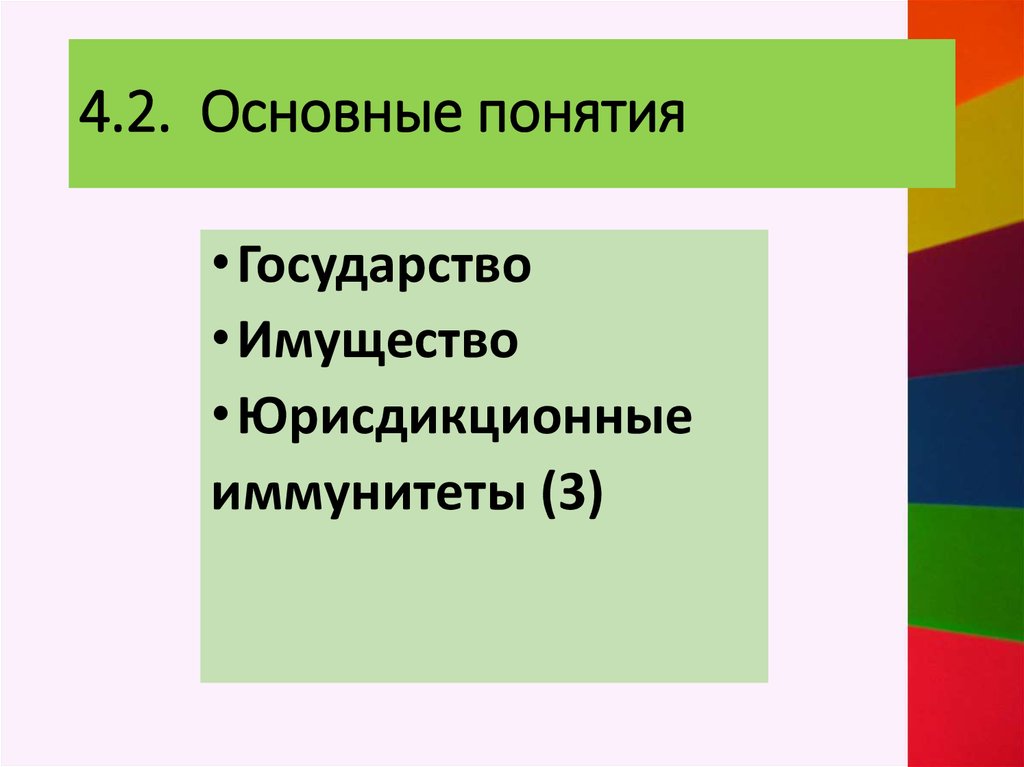 4.2. Основные понятия

• Государство
• Имущество
• Юрисдикционные иммунитеты (3)